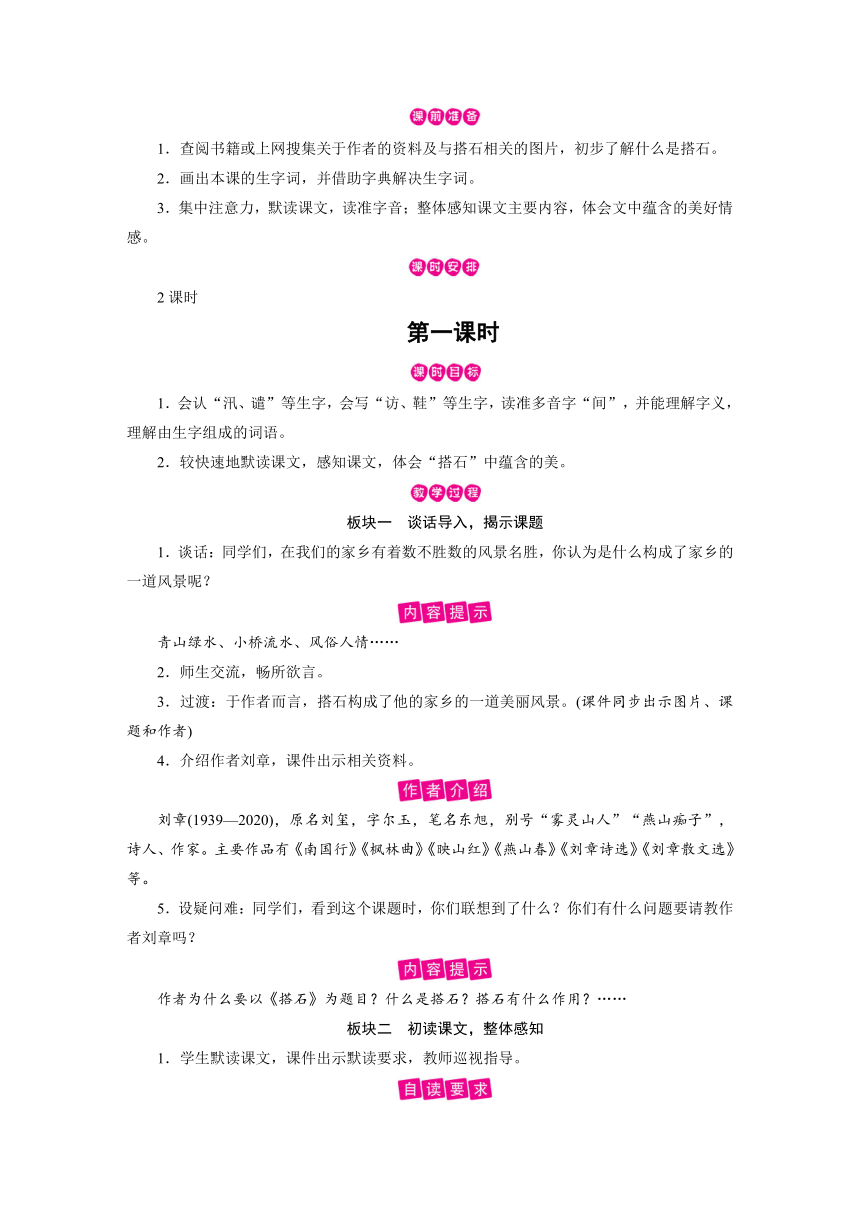 课前准备

1．查阅书籍或上网搜集关于作者的资料及与搭石相关的图片，初步了解什么是搭石。

2．画出本课的生字词，并借助字典解决生字词。

3．集中注意力，默读课文，读准字音；整体感知课文主要内容，体会文中蕴含的美好情感。

课时安排

2 课时

第一课时

课时目标

1．会认“汛、谴”等生字，会写“访、鞋”等生字，读准多音字“间”，并能理解字义，理解由生字组成的词语。

2．较快速地默读课文，感知课文，体会“搭石”中蕴含的美。

教学过程

板块一　谈话导入，揭示课题

1．谈话：同学们，在我们的家乡有着数不胜数的风景名胜，你认为是什么构成了家乡的一道风景呢？

内容提示

青山绿水、小桥流水、风俗人情……

2．师生交流，畅所欲言。

3．过渡：于作者而言，搭石构成了他的家乡的一道美丽风景。(课件同步出示图片、课题和作者)

4．介绍作者刘章，课件出示相关资料。

作者介绍

刘章(1939—2020)，原名刘玺，字尔玉，笔名东旭，别号“雾灵山人”“燕山痴子”，诗人、作家。主要作品有《南国行》《枫林曲》《映山红》《燕山春》《刘章诗选》《刘章散文选》等。

5．设疑问难：同学们，看到这个课题时，你们联想到了什么？你们有什么问题要请教作者刘章吗？

内容提示

作者为什么要以《搭石》为题目？什么是搭石？搭石有什么作用？……

板块二　初读课文，整体感知

1．学生默读课文，课件出示默读要求，教师巡视指导。

自读要求